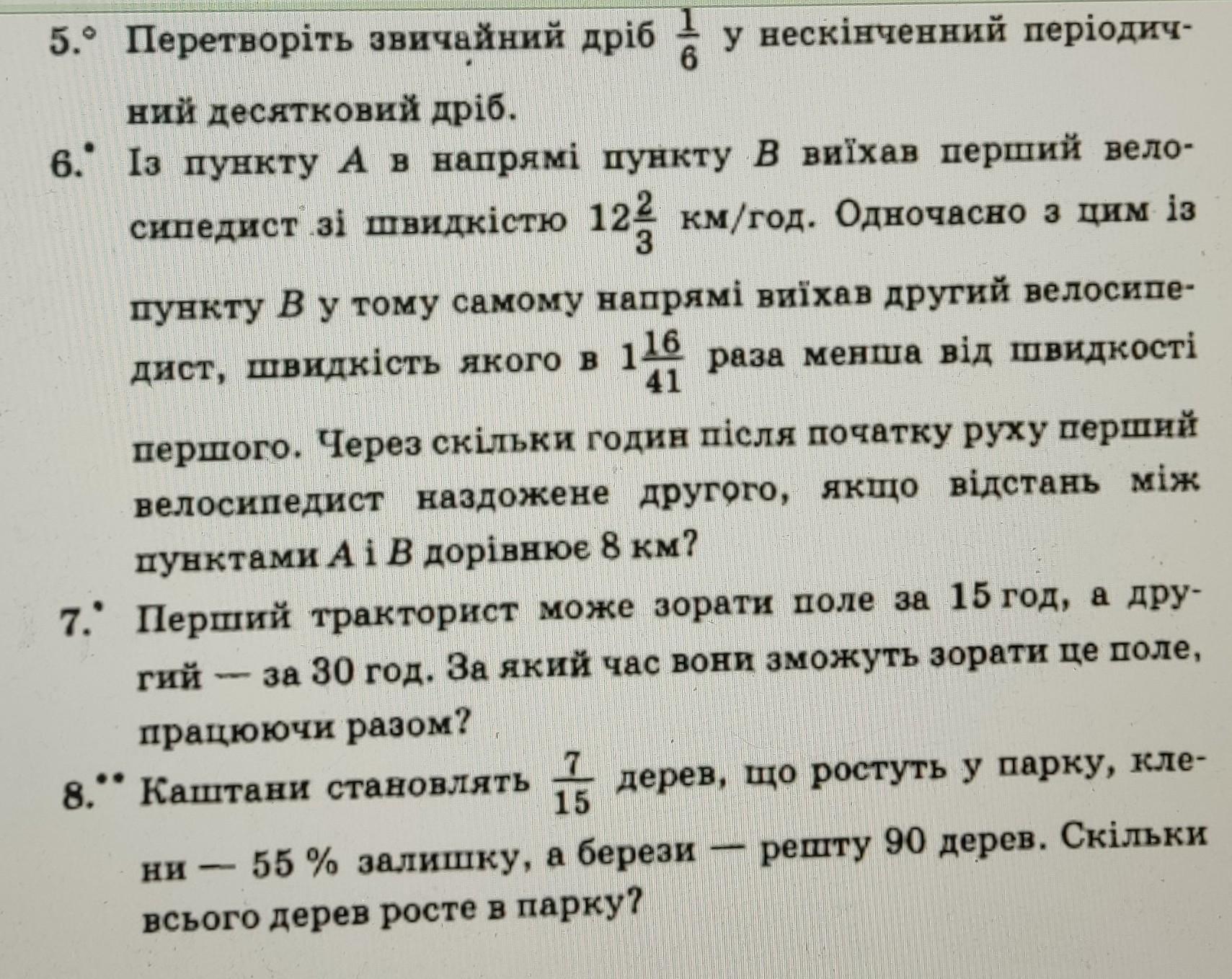 5.° Перетворіть звичайний дріб $\frac{1}{6}$ у нескінченний періодичний десятковий дріб.

6.• Із пункту $A$ в напрямі пункту $B$ виїхав перший велосипедист зі швидкістю $12\frac{2}{3}$ км/год. Одночасно з цим із пункту $B$ у тому самому напрямі виїхав другий велосипедист, швидкість якого в $1\frac{16}{41}$ раза менша від швидкості першого. Через скільки годин після початку руху перший велосипедист наздожене другого, якщо відстань між пунктами $A$ і $B$ дорівнює 8 км?

7.• Перший тракторист може зорати поле за 15 год, а другий — за 30 год. За який час вони зможуть зорати це поле, працюючи разом?

8.•• Каштани становлять $\frac{7}{15}$ дерев, що ростуть у парку, клени — 55 % залишку, а берези — решту 90 дерев. Скільки всього дерев росте в парку?